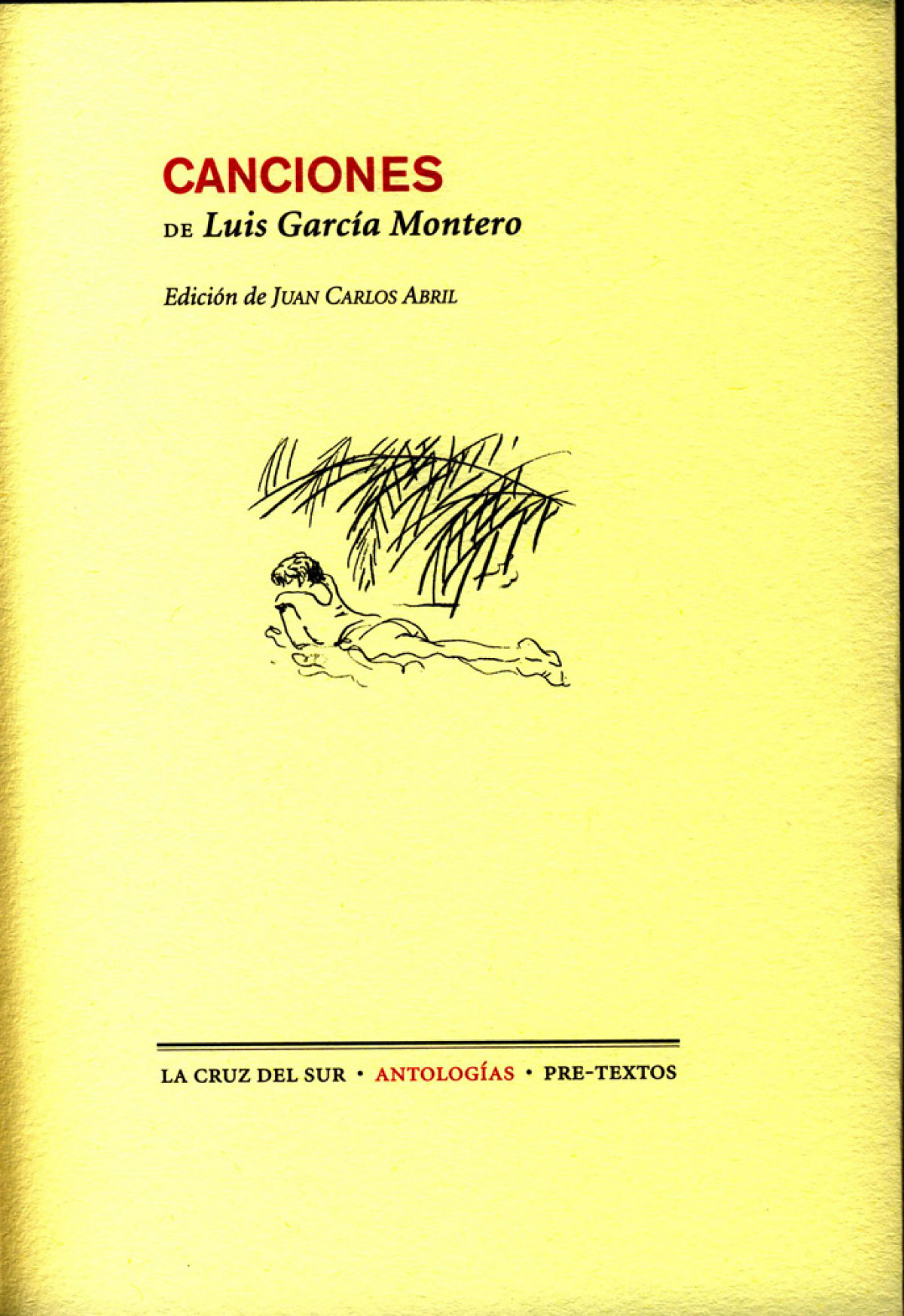 CANCIONES

DE Luis García Montero

Edición de JUAN CARLOS ABRIL

LA CRUZ DEL SUR • ANTOLOGÍAS • PRE-TEXTOS